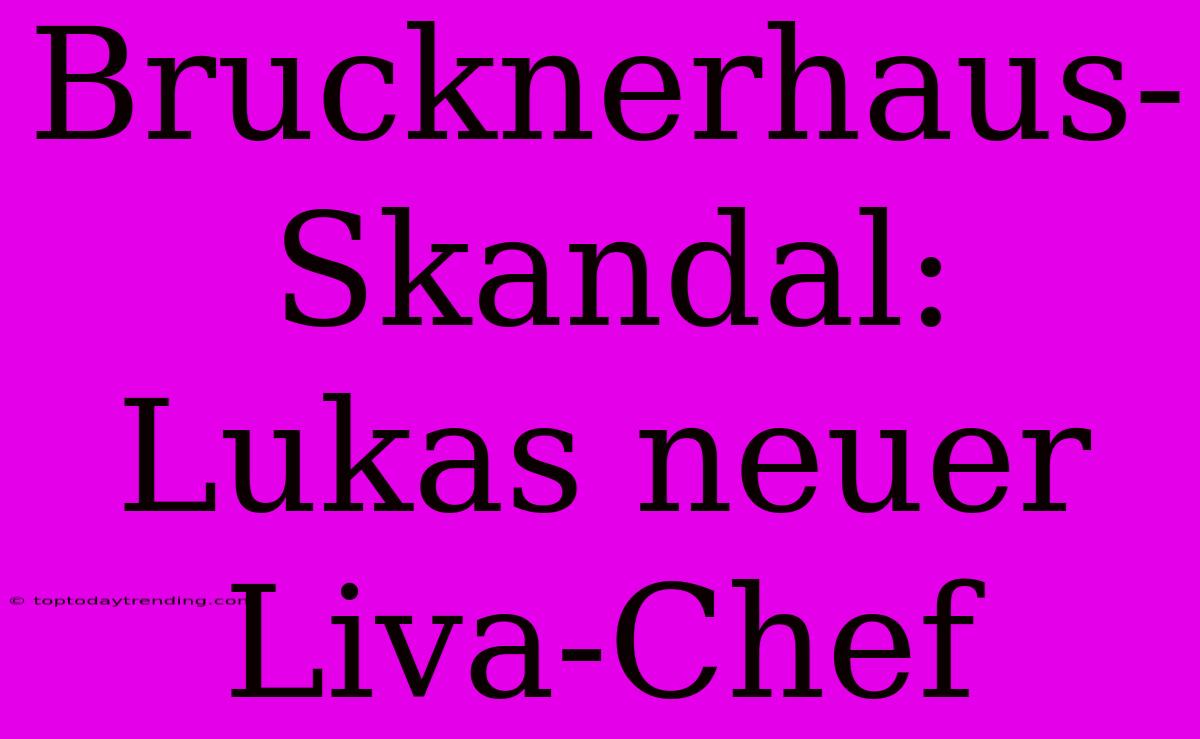 Brucknerhaus-Skandal: Lukas neuer Liva-Chef

© toptodaytrending.com